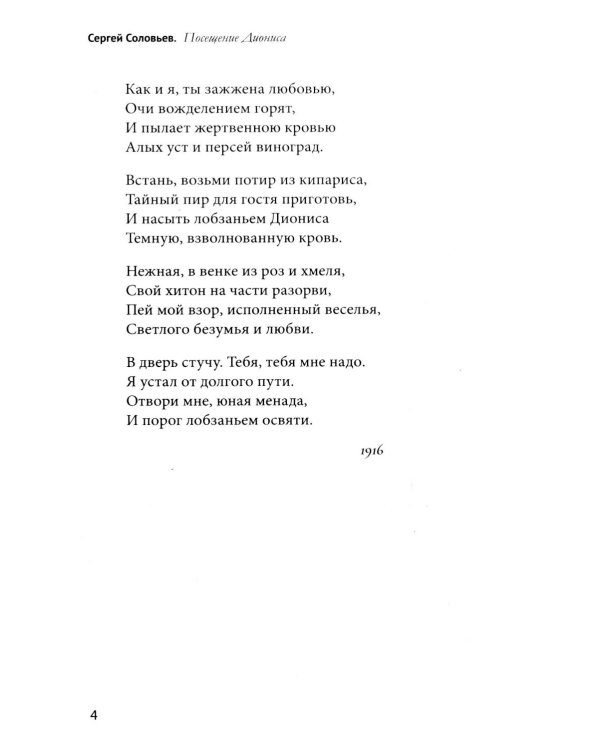 Сергей Соловьев. Посещение Диониса

Как и я, ты зажжена любовью,
Очи вожделением горят,
И пылает жертвенною кровью
Алых уст и персей виноград.

Встань, возьми потир из кипариса,
Тайный пир для гостя приготовь,
И насыть лобзаньем Диониса
Темную, взволнованную кровь.

Нежная, в венке из роз и хмеля,
Свой хитон на части разорви,
Пей мой взор, исполненный веселья,
Светлого безумья и любви.

В дверь стучу. Тебя, тебя мне надо.
Я устал от долгого пути.
Отвори мне, юная менада,
И порог лобзаньем освяти.

1916

4